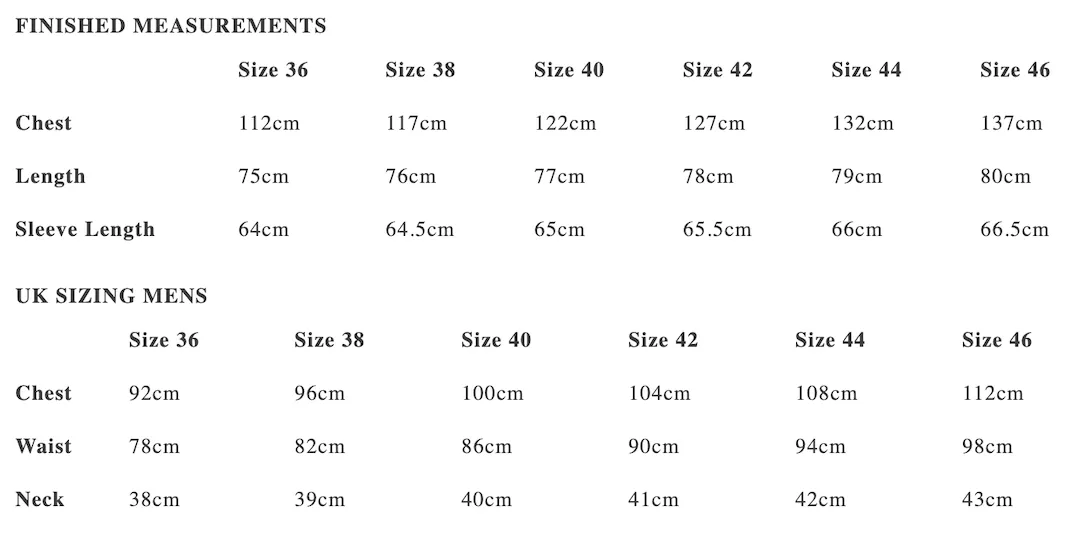 FINISHED MEASUREMENTS

| | Size 36 | Size 38 | Size 40 | Size 42 | Size 44 | Size 46 |
|---|---|---|---|---|---|---|
| Chest | 112cm | 117cm | 122cm | 127cm | 132cm | 137cm |
| Length | 75cm | 76cm | 77cm | 78cm | 79cm | 80cm |
| Sleeve Length | 64cm | 64.5cm | 65cm | 65.5cm | 66cm | 66.5cm |

UK SIZING MENS

| | Size 36 | Size 38 | Size 40 | Size 42 | Size 44 | Size 46 |
|---|---|---|---|---|---|---|
| Chest | 92cm | 96cm | 100cm | 104cm | 108cm | 112cm |
| Waist | 78cm | 82cm | 86cm | 90cm | 94cm | 98cm |
| Neck | 38cm | 39cm | 40cm | 41cm | 42cm | 43cm |